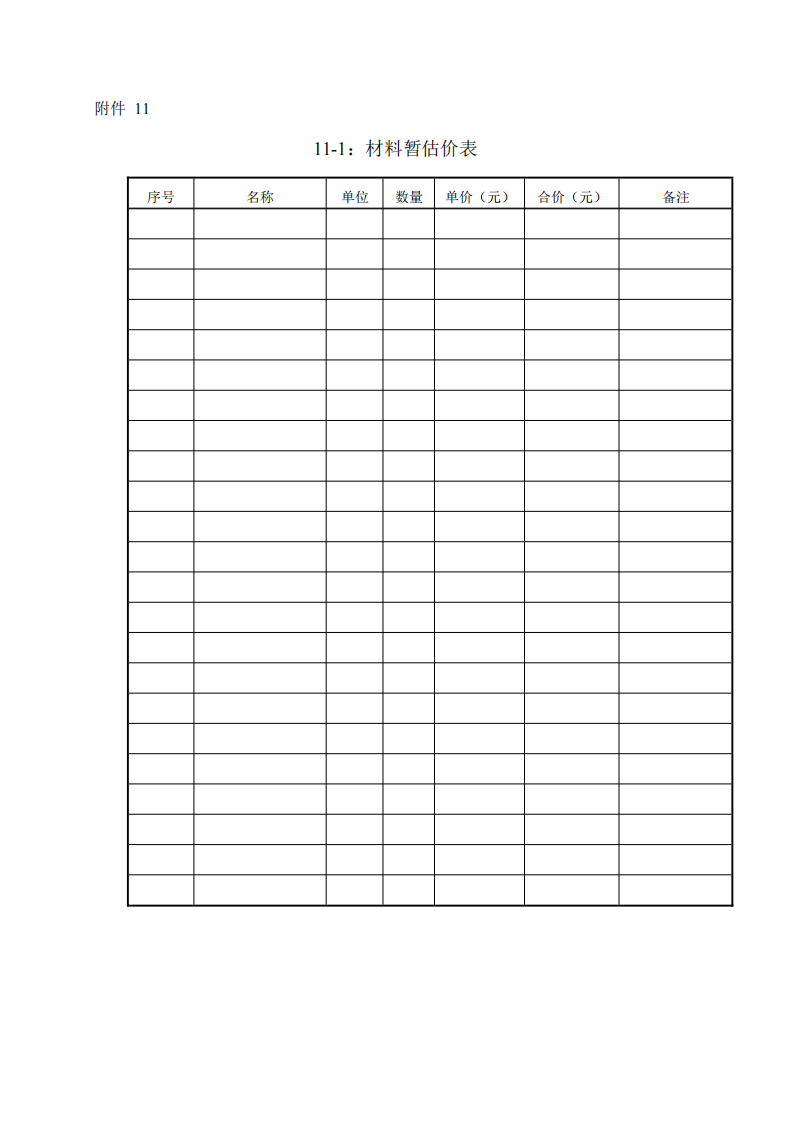 附件 11

11-1：材料暂估价表

| 序号 | 名称 | 单位 | 数量 | 单价（元） | 合价（元） | 备注 |
|---|---|---|---|---|---|---|
|  |  |  |  |  |  |  |
|  |  |  |  |  |  |  |
|  |  |  |  |  |  |  |
|  |  |  |  |  |  |  |
|  |  |  |  |  |  |  |
|  |  |  |  |  |  |  |
|  |  |  |  |  |  |  |
|  |  |  |  |  |  |  |
|  |  |  |  |  |  |  |
|  |  |  |  |  |  |  |
|  |  |  |  |  |  |  |
|  |  |  |  |  |  |  |
|  |  |  |  |  |  |  |
|  |  |  |  |  |  |  |
|  |  |  |  |  |  |  |
|  |  |  |  |  |  |  |
|  |  |  |  |  |  |  |
|  |  |  |  |  |  |  |
|  |  |  |  |  |  |  |
|  |  |  |  |  |  |  |
|  |  |  |  |  |  |  |
|  |  |  |  |  |  |  |
|  |  |  |  |  |  |  |